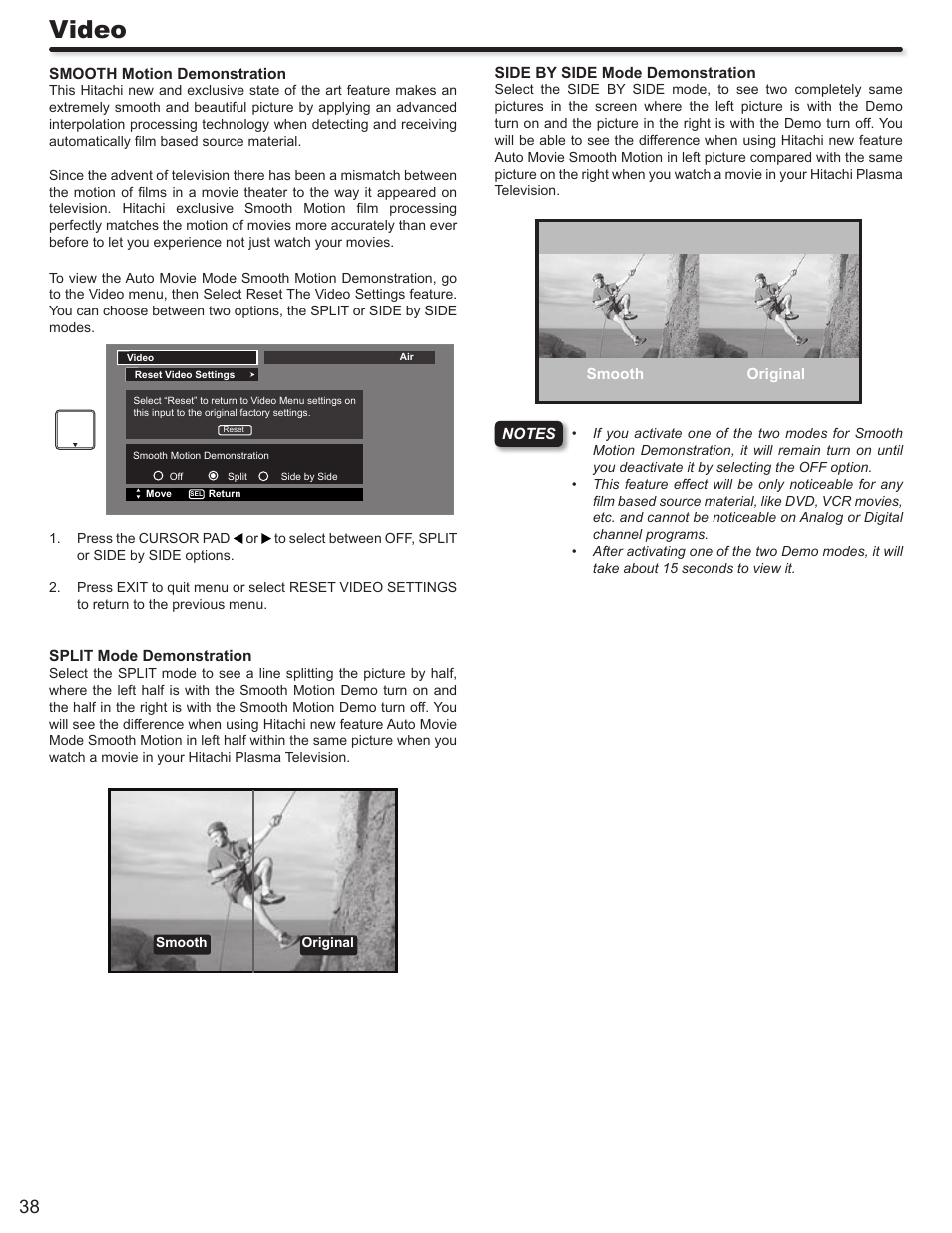 Video

SMOOTH Motion Demonstration
This Hitachi new and exclusive state of the art feature makes an extremely smooth and beautiful picture by applying an advanced interpolation processing technology when detecting and receiving automatically film based source material.

Since the advent of television there has been a mismatch between the motion of films in a movie theater to the way it appeared on television. Hitachi exclusive Smooth Motion film processing perfectly matches the motion of movies more accurately than ever before to let you experience not just watch your movies.

To view the Auto Movie Mode Smooth Motion Demonstration, go to the Video menu, then Select Reset The Video Settings feature. You can choose between two options, the SPLIT or SIDE by SIDE modes.

Video
Air
Reset Video Settings
Select "Reset" to return to Video Menu settings on this input to the original factory settings.
Reset
Smooth Motion Demonstration
Off Split Side by Side
Move SEL Return

1. Press the CURSOR PAD ◀ or ▶ to select between OFF, SPLIT or SIDE by SIDE options.

2. Press EXIT to quit menu or select RESET VIDEO SETTINGS to return to the previous menu.

SPLIT Mode Demonstration
Select the SPLIT mode to see a line splitting the picture by half, where the left half is with the Smooth Motion Demo turn on and the half in the right is with the Smooth Motion Demo turn off. You will see the difference when using Hitachi new feature Auto Movie Mode Smooth Motion in left half within the same picture when you watch a movie in your Hitachi Plasma Television.

Smooth
Original

SIDE BY SIDE Mode Demonstration
Select the SIDE BY SIDE mode, to see two completely same pictures in the screen where the left picture is with the Demo turn on and the picture in the right is with the Demo turn off. You will be able to see the difference when using Hitachi new feature Auto Movie Smooth Motion in left picture compared with the same picture on the right when you watch a movie in your Hitachi Plasma Television.

Smooth
Original

NOTES
• If you activate one of the two modes for Smooth Motion Demonstration, it will remain turn on until you deactivate it by selecting the OFF option.
• This feature effect will be only noticeable for any film based source material, like DVD, VCR movies, etc. and cannot be noticeable on Analog or Digital channel programs.
• After activating one of the two Demo modes, it will take about 15 seconds to view it.

38